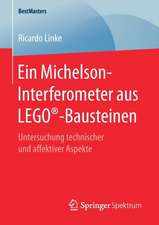 BestMasters

Ricardo Linke

Ein Michelson-Interferometer aus LEGO®-Bausteinen

Untersuchung technischer und affektiver Aspekte

Springer Spektrum